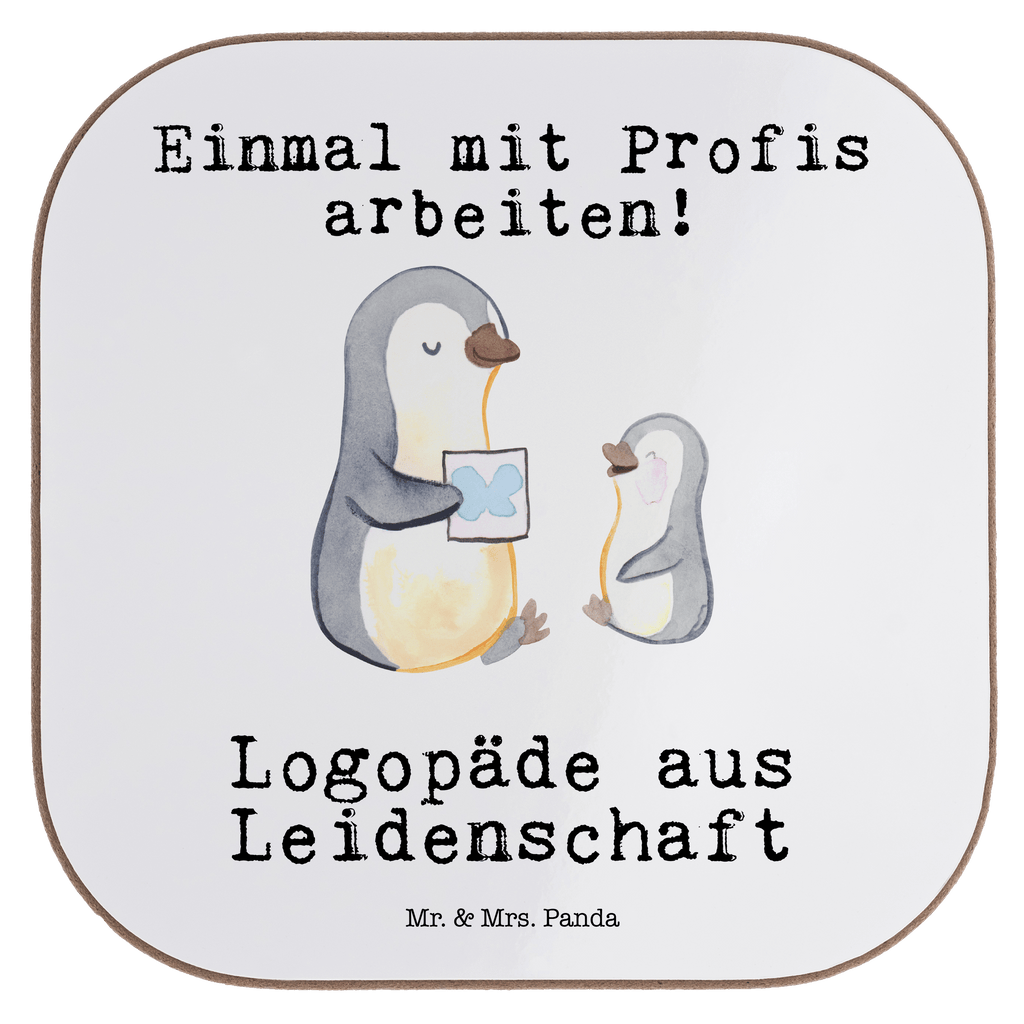 Einmal mit Profis arbeiten!

Logopäde aus Leidenschaft

Mr. & Mrs. Panda